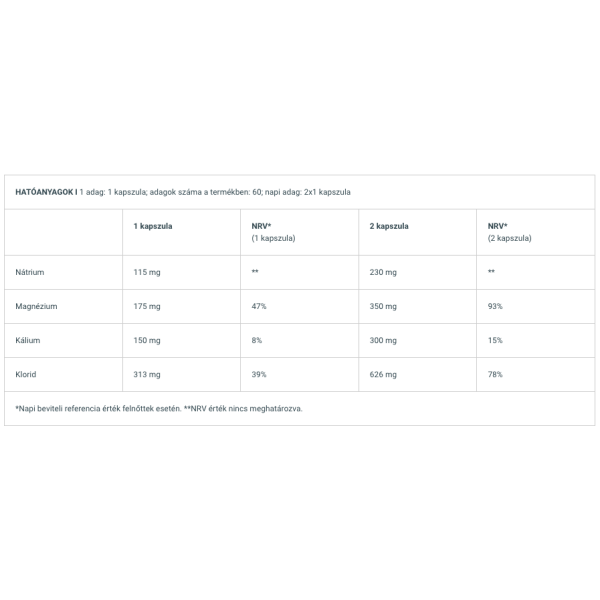 HATÓANYAGOK I 1 adag: 1 kapszula; adagok száma a termékben: 60; napi adag: 2x1 kapszula

| | 1 kapszula | NRV* (1 kapszula) | 2 kapszula | NRV* (2 kapszula) |
|---|---|---|---|---|
| Nátrium | 115 mg | ** | 230 mg | ** |
| Magnézium | 175 mg | 47% | 350 mg | 93% |
| Kálium | 150 mg | 8% | 300 mg | 15% |
| Klorid | 313 mg | 39% | 626 mg | 78% |

*Napi beviteli referencia érték felnőttek esetén. **NRV érték nincs meghatározva.